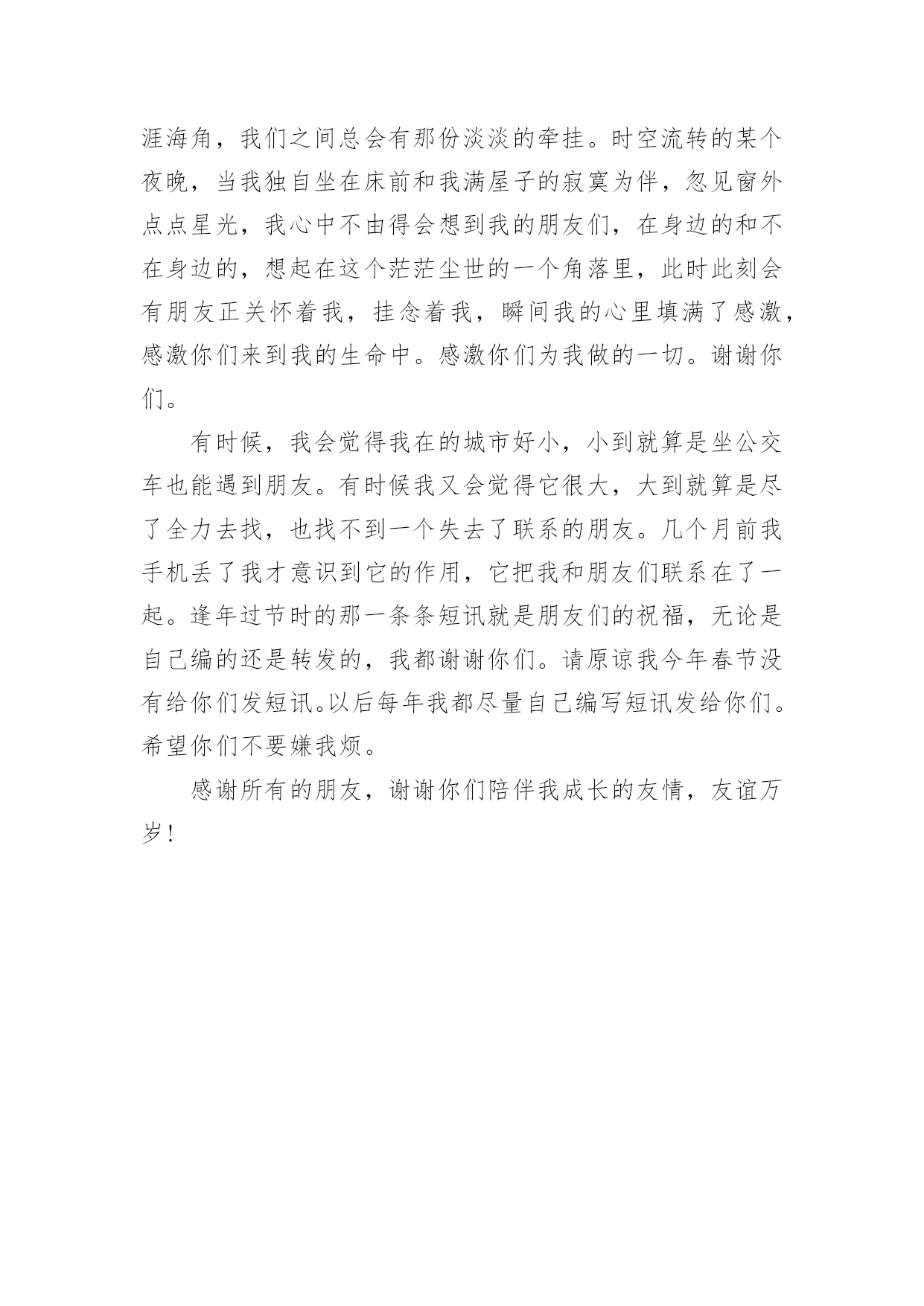 涯海角，我们之间总会有那份淡淡的牵挂。时空流转的某个夜晚，当我独自坐在床前和我满屋子的寂寞为伴，忽见窗外点点星光，我心中不由得会想到我的朋友们，在身边的和不在身边的，想起在这个茫茫尘世的一个角落里，此时此刻会有朋友正关怀着我，挂念着我，瞬间我的心里填满了感激，感激你们来到我的生命中。感激你们为我做的一切。谢谢你们。

有时候，我会觉得我在的城市好小，小到就算是坐公交车也能遇到朋友。有时候我又会觉得它很大，大到就算是尽了全力去找，也找不到一个失去了联系的朋友。几个月前我手机丢了我才意识到它的作用，它把我和朋友们联系在了一起。逢年过节时的那一条条短讯就是朋友们的祝福，无论是自己编的还是转发的，我都谢谢你们。请原谅我今年春节没有给你们发短讯。以后每年我都尽量自己编写短讯发给你们。希望你们不要嫌我烦。

感谢所有的朋友，谢谢你们陪伴我成长的友情，友谊万岁！